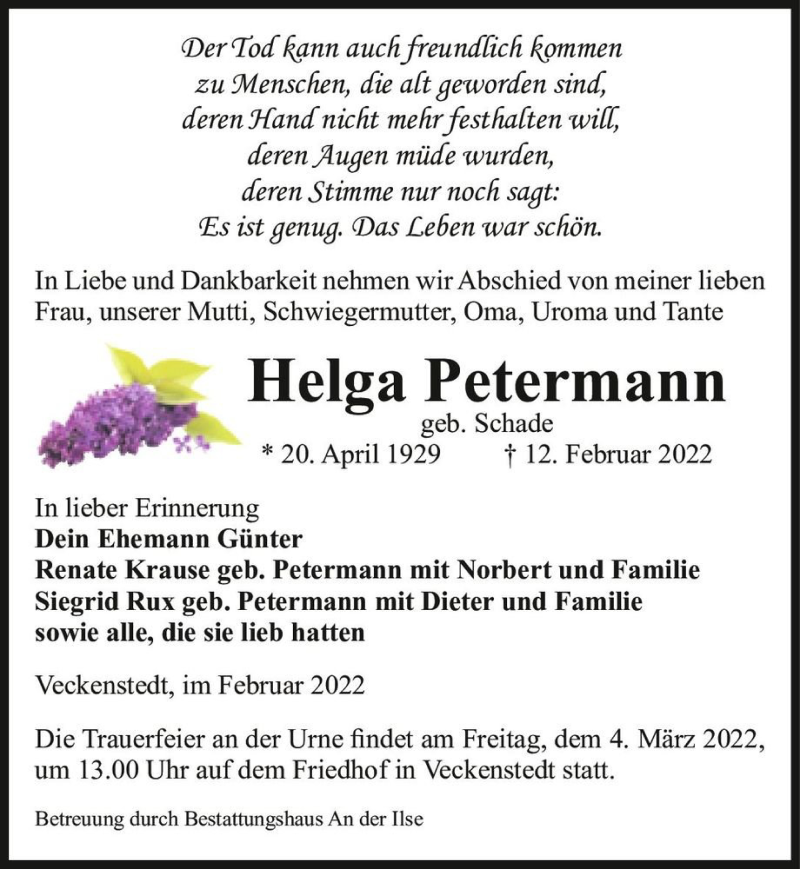 Der Tod kann auch freundlich kommen
zu Menschen, die alt geworden sind,
deren Hand nicht mehr festhalten will,
deren Augen müde wurden,
deren Stimme nur noch sagt:
Es ist genug. Das Leben war schön.

In Liebe und Dankbarkeit nehmen wir Abschied von meiner lieben Frau, unserer Mutti, Schwiegermutter, Oma, Uroma und Tante

Helga Petermann
geb. Schade
* 20. April 1929 † 12. Februar 2022

In lieber Erinnerung
Dein Ehemann Günter
Renate Krause geb. Petermann mit Norbert und Familie
Siegrid Rux geb. Petermann mit Dieter und Familie
sowie alle, die sie lieb hatten

Veckenstedt, im Februar 2022

Die Trauerfeier an der Urne findet am Freitag, dem 4. März 2022, um 13.00 Uhr auf dem Friedhof in Veckenstedt statt.

Betreuung durch Bestattungshaus An der Ilse